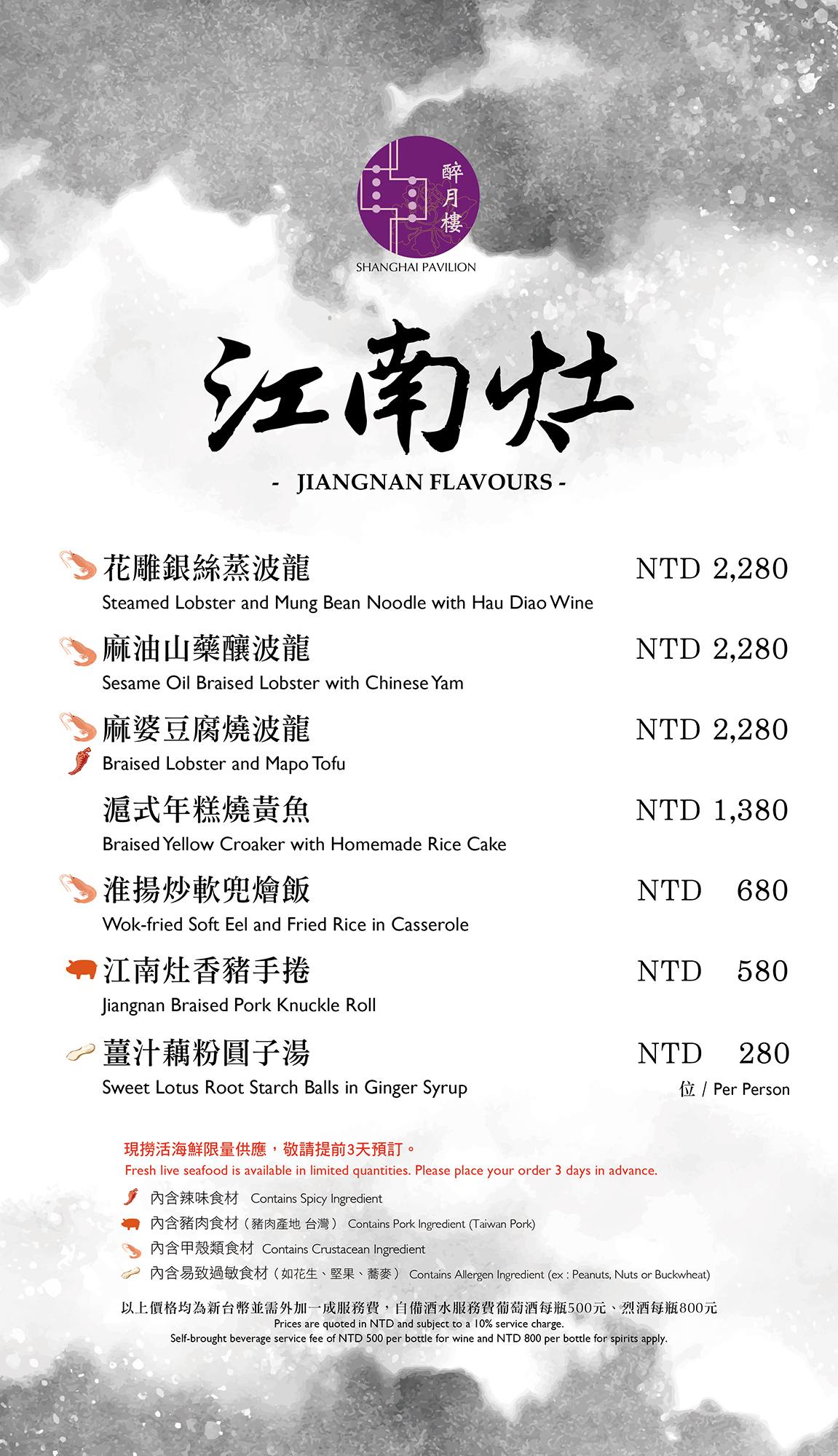 醉月樓
SHANGHAI PAVILION

江南灶

- JIANGNAN FLAVOURS -

花雕銀絲蒸波龍 NTD 2,280
Steamed Lobster and Mung Bean Noodle with Hau Diao Wine

麻油山藥釀波龍 NTD 2,280
Sesame Oil Braised Lobster with Chinese Yam

麻婆豆腐燒波龍 NTD 2,280
Braised Lobster and Mapo Tofu

滬式年糕燒黃魚 NTD 1,380
Braised Yellow Croaker with Homemade Rice Cake

淮揚炒軟兜燴飯 NTD 680
Wok-fried Soft Eel and Fried Rice in Casserole

江南灶香豬手捲 NTD 580
Jiangnan Braised Pork Knuckle Roll

薑汁藕粉圓子湯 NTD 280
Sweet Lotus Root Starch Balls in Ginger Syrup
位 / Per Person

現撈活海鮮限量供應，敬請提前3天預訂。
Fresh live seafood is available in limited quantities. Please place your order 3 days in advance.

內含辣味食材 Contains Spicy Ingredient
內含豬肉食材（豬肉產地 台灣） Contains Pork Ingredient (Taiwan Pork)
內含甲殼類食材 Contains Crustacean Ingredient
內含易致過敏食材（如花生、堅果、蕎麥） Contains Allergen Ingredient (ex : Peanuts, Nuts or Buckwheat)

以上價格均為新台幣並需外加一成服務費，自備酒水服務費葡萄酒每瓶500元、烈酒每瓶800元
Prices are quoted in NTD and subject to a 10% service charge.
Self-brought beverage service fee of NTD 500 per bottle for wine and NTD 800 per bottle for spirits apply.